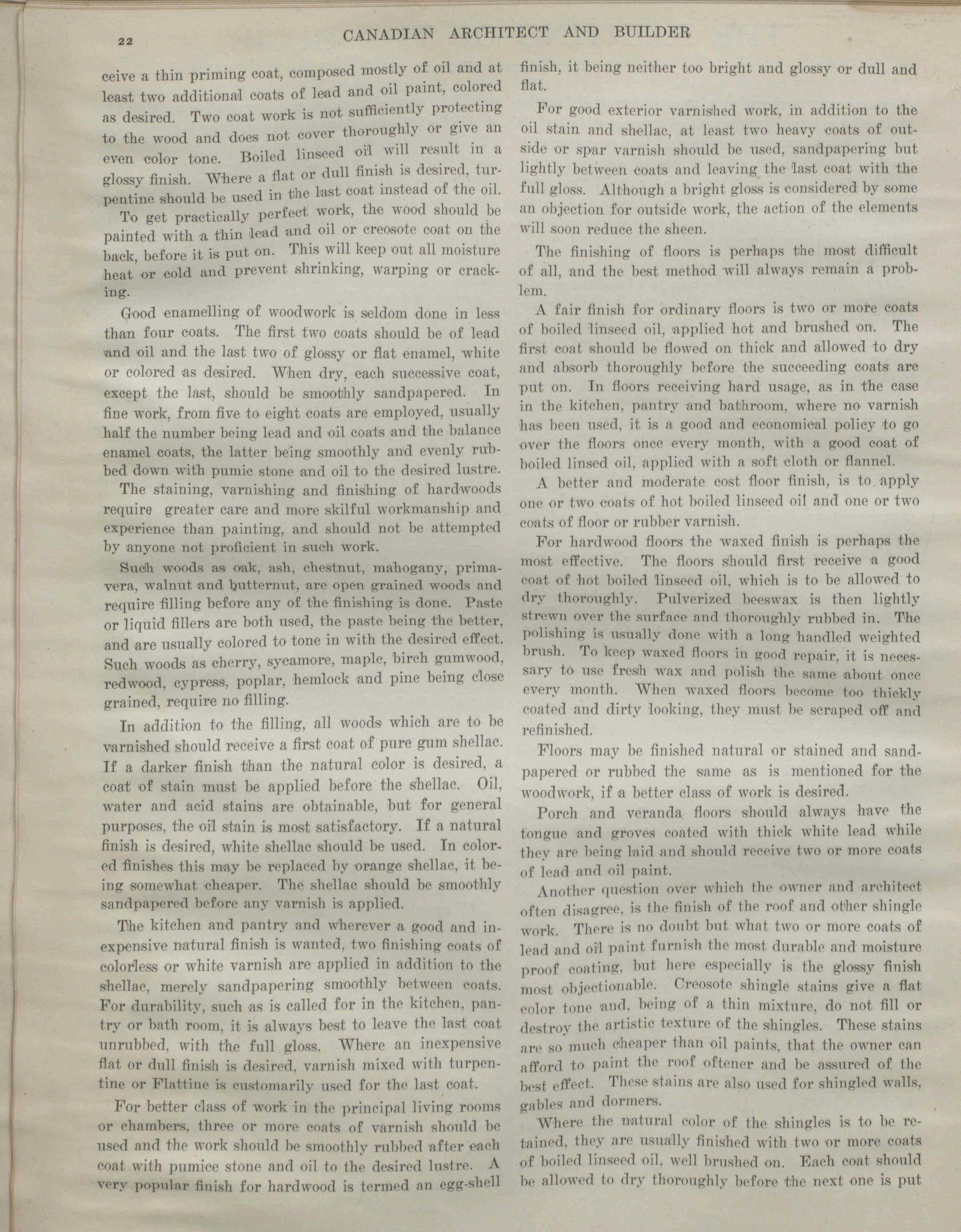 22

CANADIAN ARCHITECT AND BUILDER

ceive a thin priming coat, composed mostly of oil and at least two additional coats of lead and oil paint, colored as desired. Two coat work is not sufficiently protecting to the wood and does not cover thoroughly or give an even color tone. Boiled linseed oil will result in a glossy finish. Where a flat or dull finish is desired, turpentine should be used in the last coat instead of the oil.

To get practically perfect work, the wood should be painted with a thin lead and oil or creosote coat on the back, before it is put on. This will keep out all moisture heat or cold and prevent shrinking, warping or cracking.

Good enamelling of woodwork is seldom done in less than four coats. The first two coats should be of lead and oil and the last two of glossy or flat enamel, white or colored as desired. When dry, each successive coat, except the last, should be smoothly sandpapered. In fine work, from five to eight coats are employed, usually half the number being lead and oil coats and the balance enamel coats, the latter being smoothly and evenly rubbed down with pumic stone and oil to the desired lustre.

The staining, varnishing and finishing of hardwoods require greater care and more skilful workmanship and experience than painting, and should not be attempted by anyone not proficient in such work.

Such woods as oak, ash, chestnut, mahogany, primavera, walnut and butternut, are open grained woods and require filling before any of the finishing is done. Paste or liquid fillers are both used, the paste being the better, and are usually colored to tone in with the desired effect. Such woods as cherry, sycamore, maple, birch gumwood, redwood, cypress, poplar, hemlock and pine being close grained, require no filling.

In addition to the filling, all woods which are to be varnished should receive a first coat of pure gum shellac. If a darker finish than the natural color is desired, a coat of stain must be applied before the shellac. Oil, water and acid stains are obtainable, but for general purposes, the oil stain is most satisfactory. If a natural finish is desired, white shellac should be used. In colored finishes this may be replaced by orange shellac, it being somewhat cheaper. The shellac should be smoothly sandpapered before any varnish is applied.

The kitchen and pantry and wherever a good and inexpensive natural finish is wanted, two finishing coats of colorless or white varnish are applied in addition to the shellac, merely sandpapering smoothly between coats. For durability, such as is called for in the kitchen, pantry or bath room, it is always best to leave the last coat unrubbed, with the full gloss. Where an inexpensive flat or dull finish is desired, varnish mixed with turpentine or Flattine is customarily used for the last coat.

For better class of work in the principal living rooms or chambers, three or more coats of varnish should be used and the work should be smoothly rubbed after each coat with pumice stone and oil to the desired lustre. A very popular finish for hardwood is termed an egg-shell finish, it being neither too bright and glossy or dull and flat.

For good exterior varnished work, in addition to the oil stain and shellac, at least two heavy coats of outside or spar varnish should be used, sandpapering but lightly between coats and leaving the last coat with the full gloss. Although a bright gloss is considered by some an objection for outside work, the action of the elements will soon reduce the sheen.

The finishing of floors is perhaps the most difficult of all, and the best method will always remain a problem.

A fair finish for ordinary floors is two or more coats of boiled linseed oil, applied hot and brushed on. The first coat should be flowed on thick and allowed to dry and absorb thoroughly before the succeeding coats are put on. In floors receiving hard usage, as in the case in the kitchen, pantry and bathroom, where no varnish has been used, it is a good and economical policy to go over the floors once every month, with a good coat of boiled linsed oil, applied with a soft cloth or flannel.

A better and moderate cost floor finish, is to apply one or two coats of hot boiled linseed oil and one or two coats of floor or rubber varnish.

For hardwood floors the waxed finish is perhaps the most effective. The floors should first receive a good coat of hot boiled linseed oil, which is to be allowed to dry thoroughly. Pulverized beeswax is then lightly strewn over the surface and thoroughly rubbed in. The polishing is usually done with a long handled weighted brush. To keep waxed floors in good repair, it is necessary to use fresh wax and polish the same about once every month. When waxed floors become too thickly coated and dirty looking, they must be scraped off and refinished.

Floors may be finished natural or stained and sandpapered or rubbed the same as is mentioned for the woodwork, if a better class of work is desired.

Porch and veranda floors should always have the tongue and groves coated with thick white lead while they are being laid and should receive two or more coats of lead and oil paint.

Another question over which the owner and architect often disagree, is the finish of the roof and other shingle work. There is no doubt but what two or more coats of lead and oil paint furnish the most durable and moisture proof coating, but here especially is the glossy finish most objectionable. Creosote shingle stains give a flat color tone and, being of a thin mixture, do not fill or destroy the artistic texture of the shingles. These stains are so much cheaper than oil paints, that the owner can afford to paint the roof oftener and be assured of the best effect. These stains are also used for shingled walls, gables and dormers.

Where the natural color of the shingles is to be retained, they are usually finished with two or more coats of boiled linseed oil, well brushed on. Each coat should be allowed to dry thoroughly before the next one is put